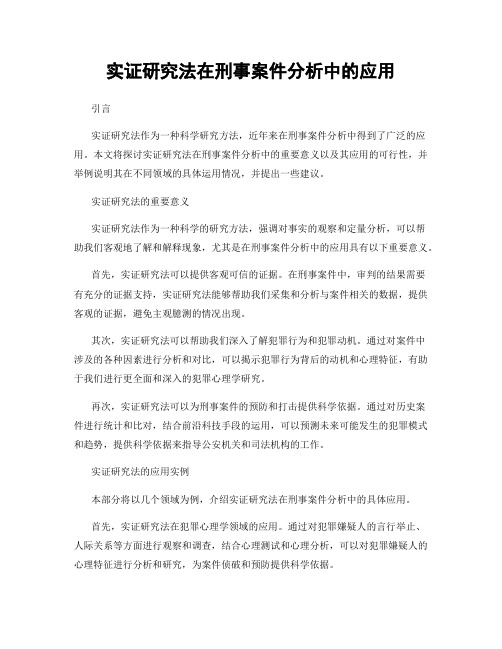 实证研究法在刑事案件分析中的应用

引言

实证研究法作为一种科学研究方法，近年来在刑事案件分析中得到了广泛的应用。本文将探讨实证研究法在刑事案件分析中的重要意义以及其应用的可行性，并举例说明其在不同领域的具体运用情况，并提出一些建议。

实证研究法的重要意义

实证研究法作为一种科学的研究方法，强调对事实的观察和定量分析，可以帮助我们客观地了解和解释现象，尤其是在刑事案件分析中的应用具有以下重要意义。

首先，实证研究法可以提供客观可信的证据。在刑事案件中，审判的结果需要有充分的证据支持，实证研究法能够帮助我们采集和分析与案件相关的数据，提供客观的证据，避免主观臆测的情况出现。

其次，实证研究法可以帮助我们深入了解犯罪行为和犯罪动机。通过对案件中涉及的各种因素进行分析和对比，可以揭示犯罪行为背后的动机和心理特征，有助于我们进行更全面和深入的犯罪心理学研究。

再次，实证研究法可以为刑事案件的预防和打击提供科学依据。通过对历史案件进行统计和比对，结合前沿科技手段的运用，可以预测未来可能发生的犯罪模式和趋势，提供科学依据来指导公安机关和司法机构的工作。

实证研究法的应用实例

本部分将以几个领域为例，介绍实证研究法在刑事案件分析中的具体应用。

首先，实证研究法在犯罪心理学领域的应用。通过对犯罪嫌疑人的言行举止、人际关系等方面进行观察和调查，结合心理测试和心理分析，可以对犯罪嫌疑人的心理特征进行分析和研究，为案件侦破和预防提供科学依据。